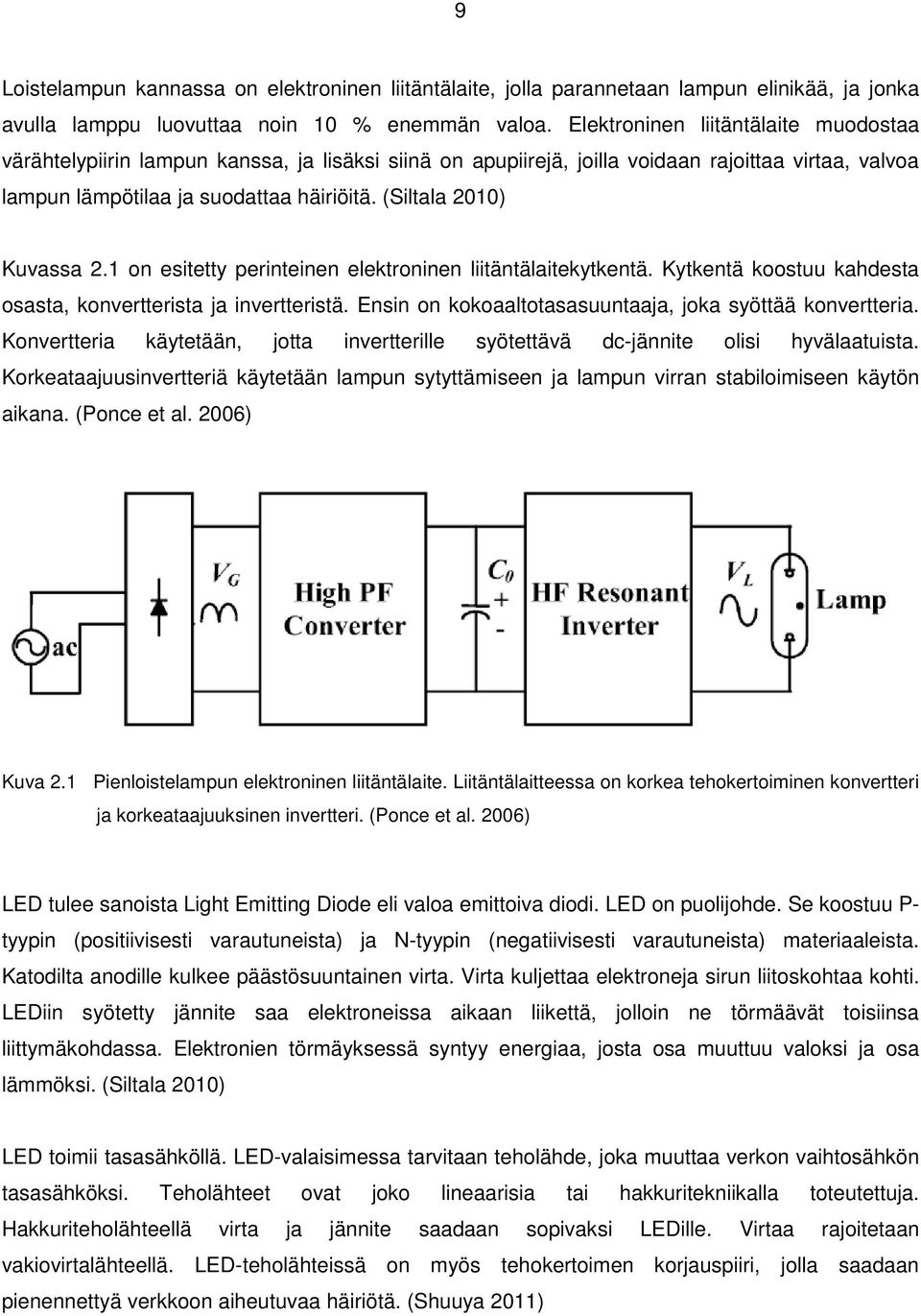 9

Loistelampun kannassa on elektroninen liitäntälaite, jolla parannetaan lampun elinikää, ja jonka avulla lamppu luovuttaa noin 10 % enemmän valoa. Elektroninen liitäntälaite muodostaa värähtelypiirin lampun kanssa, ja lisäksi siinä on apupiirejä, joilla voidaan rajoittaa virtaa, valvoa lampun lämpötilaa ja suodattaa häiriöitä. (Siltala 2010)

Kuvassa 2.1 on esitetty perinteinen elektroninen liitäntälaitekytkentä. Kytkentä koostuu kahdesta osasta, konvertterista ja invertteristä. Ensin on kokoaaltotasasuuntaaja, joka syöttää konvertteria. Konvertteria käytetään, jotta invertterille syötettävä dc-jännite olisi hyvälaatuista. Korkeataajuusinvertteriä käytetään lampun sytyttämiseen ja lampun virran stabiloimiseen käytön aikana. (Ponce et al. 2006)

ac

$V_G$

High PF Converter

$C_0$

+

-

HF Resonant Inverter

$V_L$

Lamp

Kuva 2.1 Pienloistelampun elektroninen liitäntälaite. Liitäntälaitteessa on korkea tehokertoiminen konvertteri ja korkeataajuuksinen invertteri. (Ponce et al. 2006)

LED tulee sanoista Light Emitting Diode eli valoa emittoiva diodi. LED on puolijohde. Se koostuu P-tyypin (positiivisesti varautuneista) ja N-tyypin (negatiivisesti varautuneista) materiaaleista. Katodilta anodille kulkee päästösuuntainen virta. Virta kuljettaa elektroneja sirun liitoskohtaa kohti. LEDiin syötetty jännite saa elektroneissa aikaan liikettä, jolloin ne törmäävät toisiinsa liittymäkohdassa. Elektronien törmäyksessä syntyy energiaa, josta osa muuttuu valoksi ja osa lämmöksi. (Siltala 2010)

LED toimii tasasähköllä. LED-valaisimessa tarvitaan teholähde, joka muuttaa verkon vaihtosähkön tasasähköksi. Teholähteet ovat joko lineaarisia tai hakkuritekniikalla toteutettuja. Hakkuriteholähteellä virta ja jännite saadaan sopivaksi LEDille. Virtaa rajoitetaan vakiovirtalähteellä. LED-teholähteissä on myös tehokertoimen korjauspiiri, jolla saadaan pienennettyä verkkoon aiheutuvaa häiriötä. (Shuuya 2011)